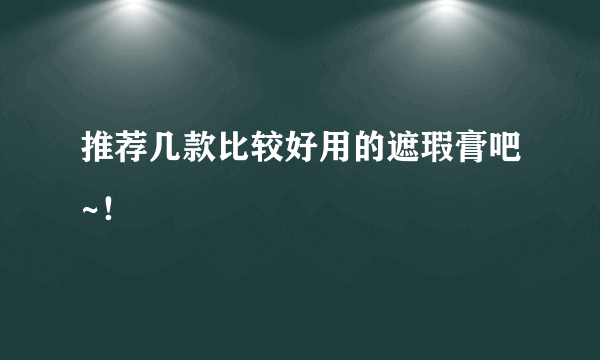 推荐几款比较好用的遮瑕膏吧~！